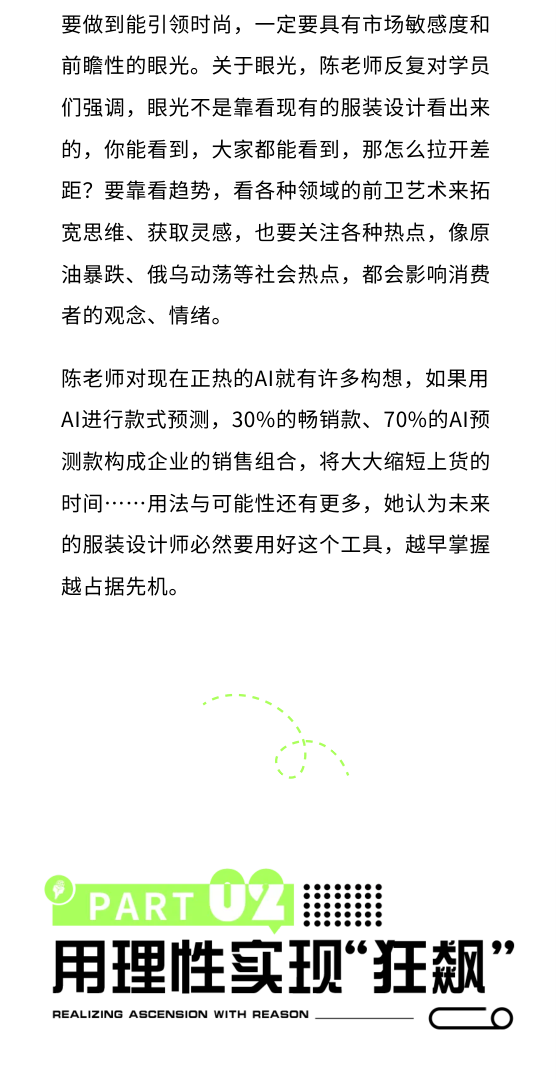 要做到能引领时尚，一定要具有市场敏感度和前瞻性的眼光。关于眼光，陈老师反复对学员们强调，眼光不是靠看现有的服装设计看出来的，你能看到，大家都能看到，那怎么拉开差距？要靠看趋势，看各种领域的前卫艺术来拓宽思维、获取灵感，也要关注各种热点，像原油暴跌、俄乌动荡等社会热点，都会影响消费者的观念、情绪。

陈老师对现在正热的AI就有许多构想，如果用AI进行款式预测，30%的畅销款、70%的AI预测款构成企业的销售组合，将大大缩短上货的时间……用法与可能性还有更多，她认为未来的服装设计师必然要用好这个工具，越早掌握越占据先机。

PART 02
用理性实现“狂飙”
REALIZING ASCENSION WITH REASON